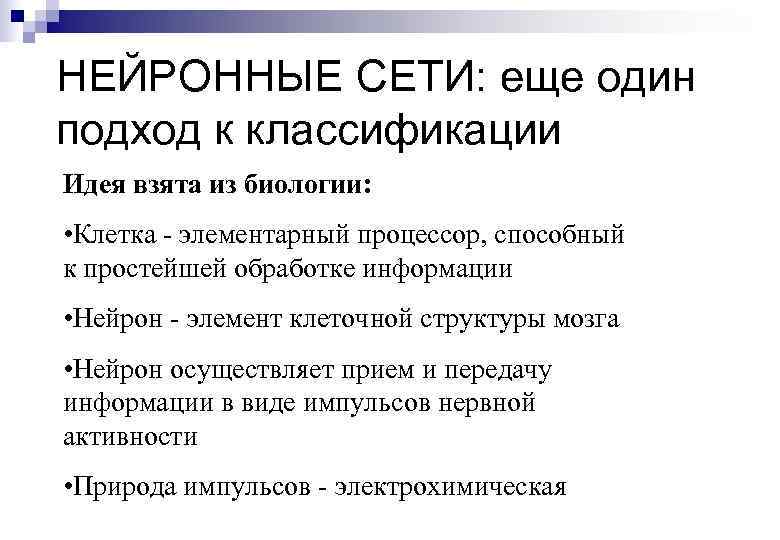 НЕЙРОННЫЕ СЕТИ: еще один подход к классификации

Идея взята из биологии:

•Клетка - элементарный процессор, способный к простейшей обработке информации

•Нейрон - элемент клеточной структуры мозга

•Нейрон осуществляет прием и передачу информации в виде импульсов нервной активности

•Природа импульсов - электрохимическая